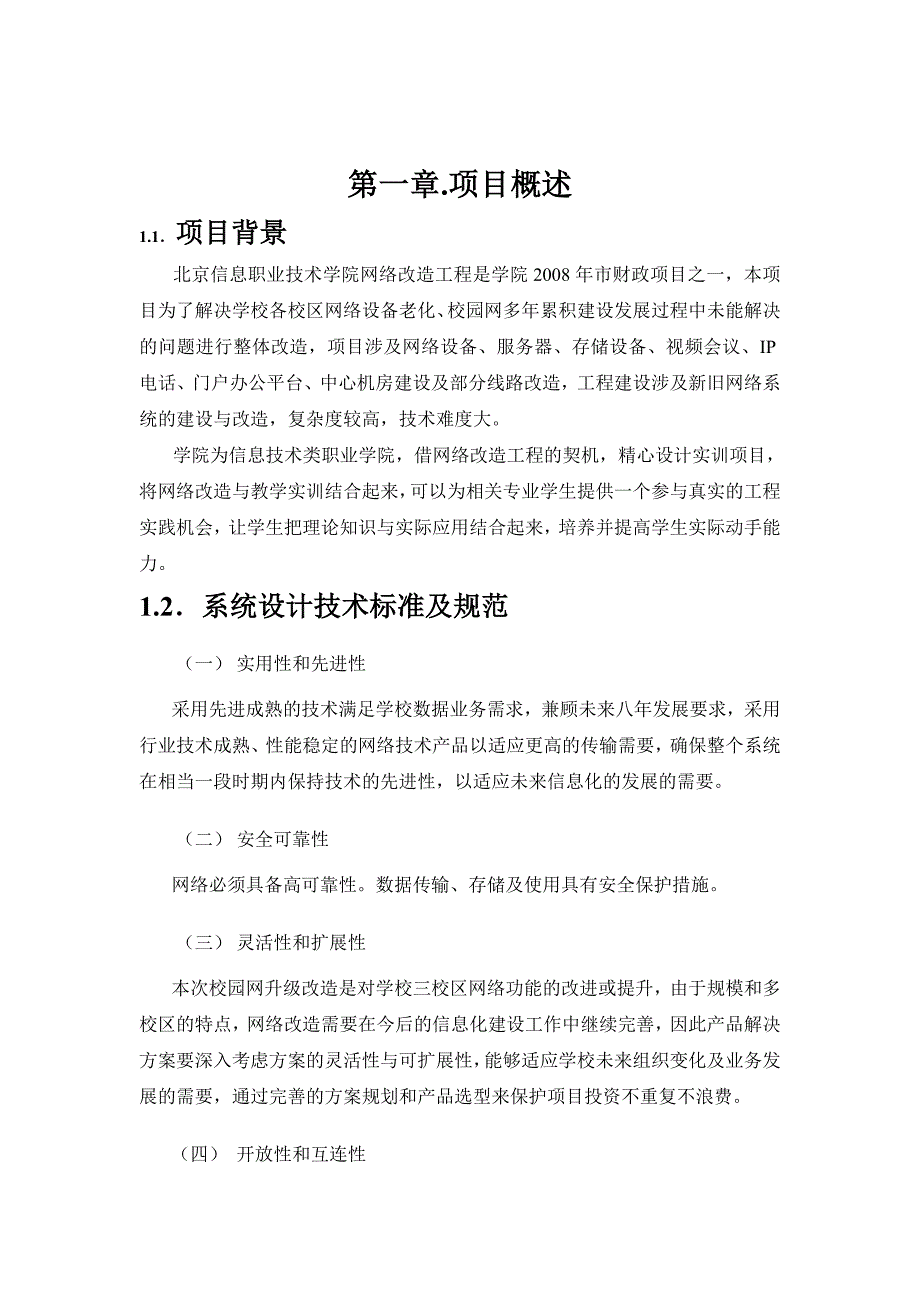 第一章.项目概述

1.1. 项目背景

北京信息职业技术学院网络改造工程是学院 2008 年市财政项目之一，本项目为了解决学校各校区网络设备老化、校园网多年累积建设发展过程中未能解决的问题进行整体改造，项目涉及网络设备、服务器、存储设备、视频会议、IP 电话、门户办公平台、中心机房建设及部分线路改造，工程建设涉及新旧网络系统的建设与改造，复杂度较高，技术难度大。

学院为信息技术类职业学院，借网络改造工程的契机，精心设计实训项目，将网络改造与教学实训结合起来，可以为相关专业学生提供一个参与真实的工程实践机会，让学生把理论知识与实际应用结合起来，培养并提高学生实际动手能力。

1.2. 系统设计技术标准及规范

（一） 实用性和先进性

采用先进成熟的技术满足学校数据业务需求，兼顾未来八年发展要求，采用行业技术成熟、性能稳定的网络技术产品以适应更高的传输需要，确保整个系统在相当一段时期内保持技术的先进性，以适应未来信息化的发展的需要。

（二） 安全可靠性

网络必须具备高可靠性。数据传输、存储及使用具有安全保护措施。

（三） 灵活性和扩展性

本次校园网升级改造是对学校三校区网络功能的改进或提升，由于规模和多校区的特点，网络改造需要在今后的信息化建设工作中继续完善，因此产品解决方案要深入考虑方案的灵活性与可扩展性，能够适应学校未来组织变化及业务发展的需要，通过完善的方案规划和产品选型来保护项目投资不重复不浪费。

（四） 开放性和互连性